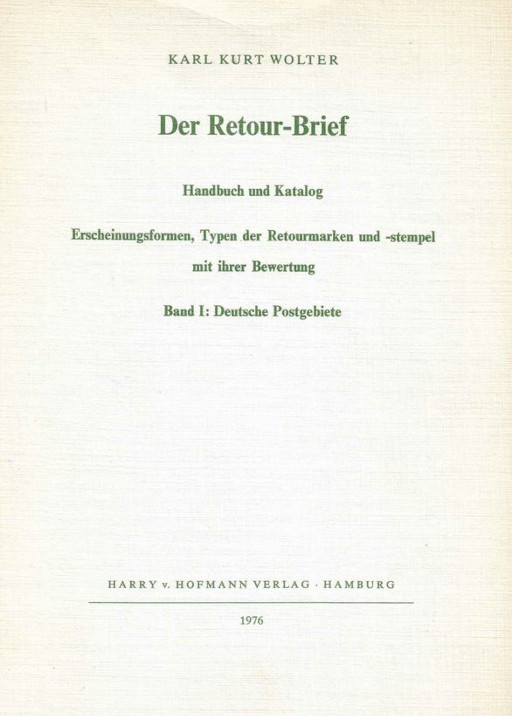 KARL KURT WOLTER

Der Retour-Brief

Handbuch und Katalog

Erscheinungsformen, Typen der Retourmarken und -stempel mit ihrer Bewertung

Band I: Deutsche Postgebiete

HARRY v. HOFMANN VERLAG · HAMBURG

1976